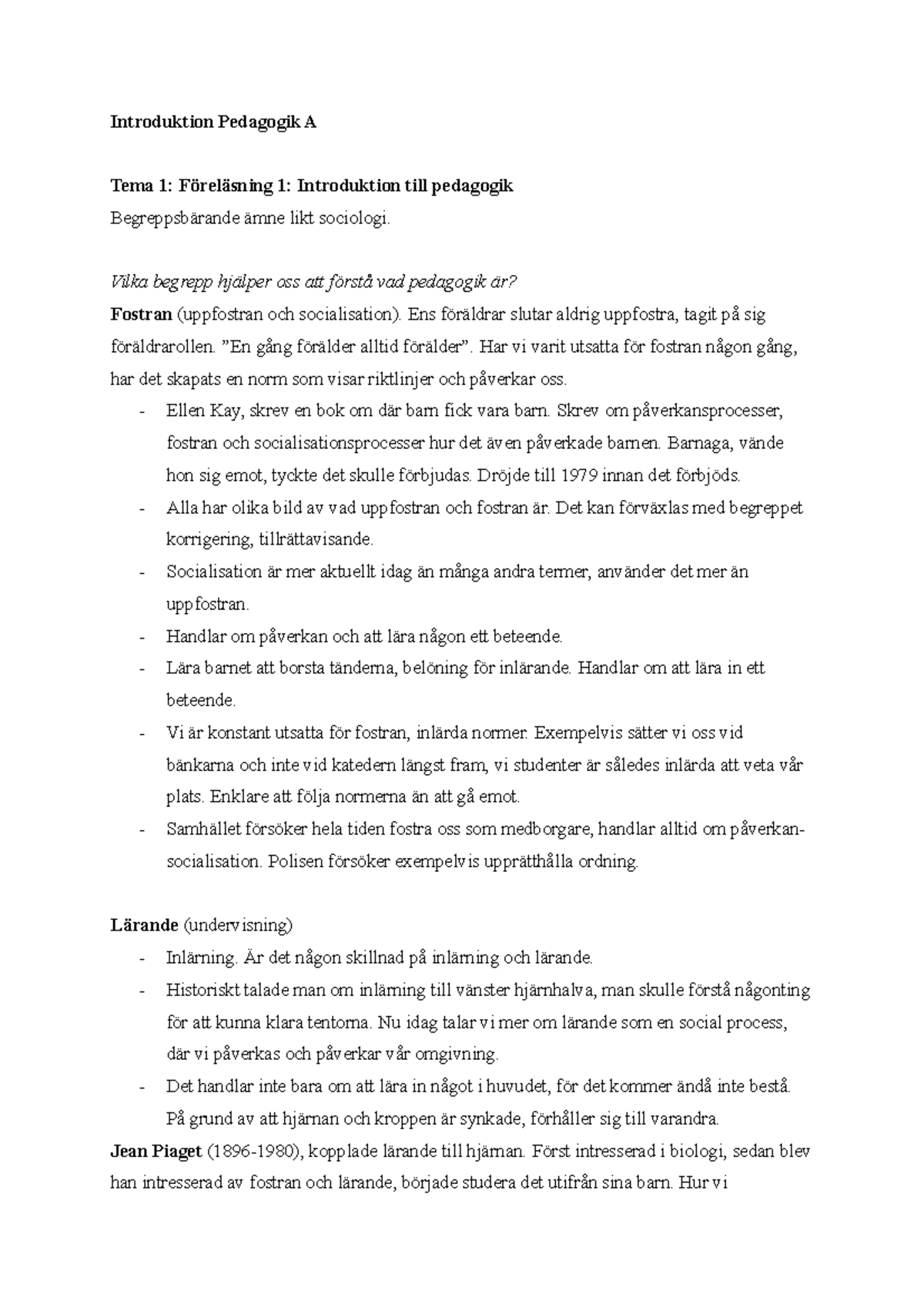 Introduktion Pedagogik A

Tema 1: Föreläsning 1: Introduktion till pedagogik
Begreppsbärande ämne likt sociologi.

Vilka begrepp hjälper oss att förstå vad pedagogik är?
Fostran (uppfostran och socialisation). Ens föräldrar slutar aldrig uppfostra, tagit på sig föräldrarollen. "En gång förälder alltid förälder". Har vi varit utsatta för fostran någon gång, har det skapats en norm som visar riktlinjer och påverkar oss.
- Ellen Kay, skrev en bok om där barn fick vara barn. Skrev om påverkansprocesser, fostran och socialisationsprocesser hur det även påverkade barnen. Barnaga, vände hon sig emot, tyckte det skulle förbjudas. Dröjde till 1979 innan det förbjöds.
- Alla har olika bild av vad uppfostran och fostran är. Det kan förväxlas med begreppet korrigering, tillrättavisande.
- Socialisation är mer aktuellt idag än många andra termer, använder det mer än uppfostran.
- Handlar om påverkan och att lära någon ett beteende.
- Lära barnet att borsta tänderna, belöning för inlärande. Handlar om att lära in ett beteende.
- Vi är konstant utsatta för fostran, inlärda normer. Exempelvis sätter vi oss vid bänkarna och inte vid katedern längst fram, vi studenter är således inlärda att veta vår plats. Enklare att följa normerna än att gå emot.
- Samhället försöker hela tiden fostra oss som medborgare, handlar alltid om påverkan-socialisation. Polisen försöker exempelvis upprätthålla ordning.

Lärande (undervisning)
- Inlärning. Är det någon skillnad på inlärning och lärande.
- Historiskt talade man om inlärning till vänster hjärnhalva, man skulle förstå någonting för att kunna klara tentorna. Nu idag talar vi mer om lärande som en social process, där vi påverkas och påverkar vår omgivning.
- Det handlar inte bara om att lära in något i huvudet, för det kommer ändå inte bestå. På grund av att hjärnan och kroppen är synkade, förhåller sig till varandra.
Jean Piaget (1896-1980), kopplade lärande till hjärnan. Först intresserad i biologi, sedan blev han intresserad av fostran och lärande, började studera det utifrån sina barn. Hur vi